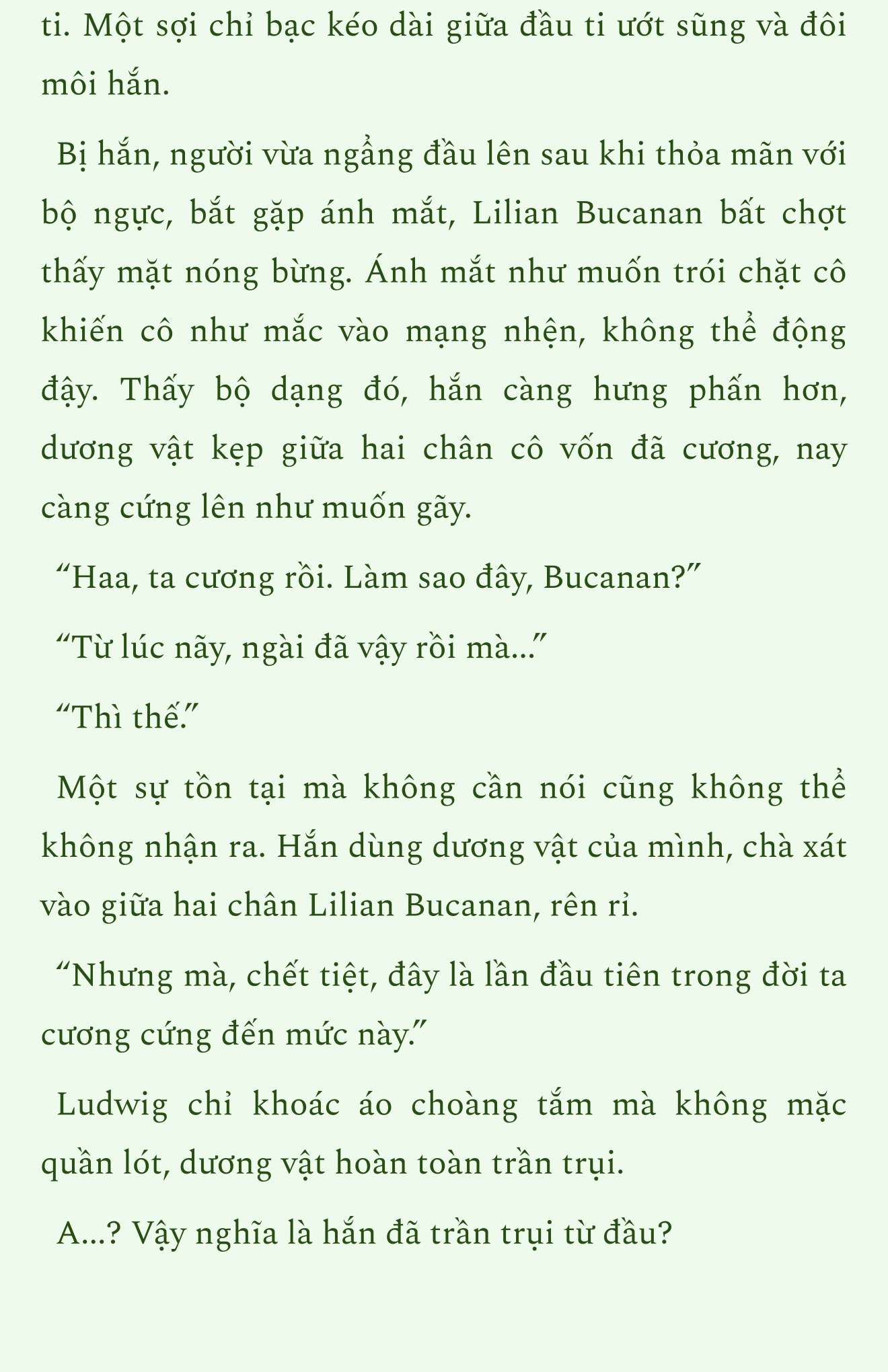 ti. Một sợi chỉ bạc kéo dài giữa đầu ti ướt sũng và đôi môi hắn.

Bị hắn, người vừa ngẩng đầu lên sau khi thỏa mãn với bộ ngực, bắt gặp ánh mắt, Lilian Bucanan bất chợt thấy mặt nóng bừng. Ánh mắt như muốn trói chặt cô khiến cô như mắc vào mạng nhện, không thể động đậy. Thấy bộ dạng đó, hắn càng hưng phấn hơn, dương vật kẹp giữa hai chân cô vốn đã cương, nay càng cứng lên như muốn gãy.

“Haa, ta cương rồi. Làm sao đây, Bucanan?”

“Từ lúc nãy, ngài đã vậy rồi mà...”

“Thì thế.”

Một sự tồn tại mà không cần nói cũng không thể không nhận ra. Hắn dùng dương vật của mình, chà xát vào giữa hai chân Lilian Bucanan, rên rỉ.

“Nhưng mà, chết tiệt, đây là lần đầu tiên trong đời ta cương cứng đến mức này.”

Ludwig chỉ khoác áo choàng tắm mà không mặc quần lót, dương vật hoàn toàn trần trụi.

A...? Vậy nghĩa là hắn đã trần trụi từ đầu?